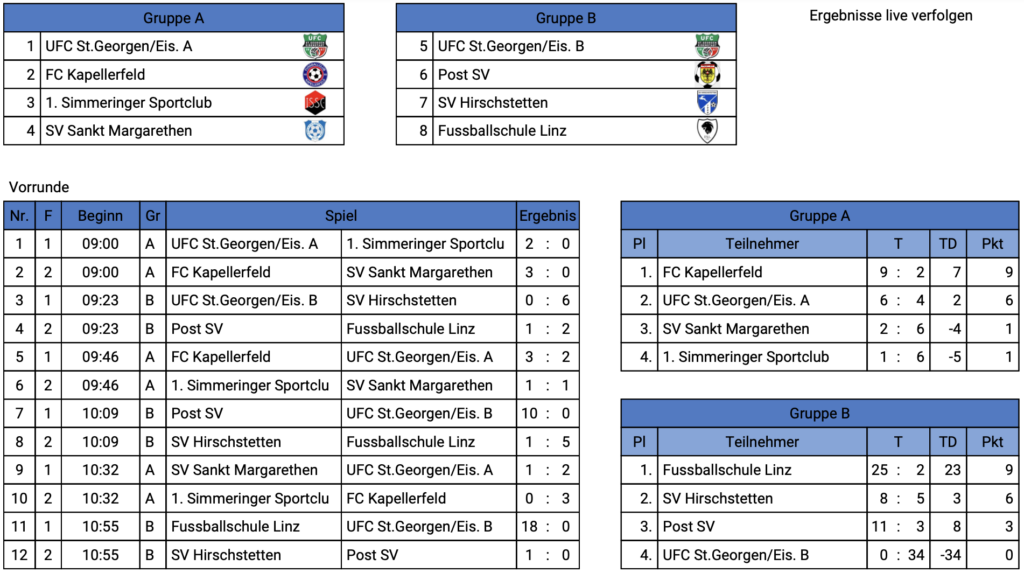 | Gruppe A | |
|---|---|
| 1 | UFC St.Georgen/Eis. A |
| 2 | FC Kapellerfeld |
| 3 | 1. Simmeringer Sportclub |
| 4 | SV Sankt Margarethen |

| Gruppe B | |
|---|---|
| 5 | UFC St.Georgen/Eis. B |
| 6 | Post SV |
| 7 | SV Hirschstetten |
| 8 | Fussballschule Linz |

Ergebnisse live verfolgen

Vorrunde

| Nr. | F | Beginn | Gr | Spiel | | Ergebnis |
|---|---|---|---|---|---|---|
| 1 | 1 | 09:00 | A | UFC St.Georgen/Eis. A | 1. Simmeringer Sportclu | 2 : 0 |
| 2 | 2 | 09:00 | A | FC Kapellerfeld | SV Sankt Margarethen | 3 : 0 |
| 3 | 1 | 09:23 | B | UFC St.Georgen/Eis. B | SV Hirschstetten | 0 : 6 |
| 4 | 2 | 09:23 | B | Post SV | Fussballschule Linz | 1 : 2 |
| 5 | 1 | 09:46 | A | FC Kapellerfeld | UFC St.Georgen/Eis. A | 3 : 2 |
| 6 | 2 | 09:46 | A | 1. Simmeringer Sportclu | SV Sankt Margarethen | 1 : 1 |
| 7 | 1 | 10:09 | B | Post SV | UFC St.Georgen/Eis. B | 10 : 0 |
| 8 | 2 | 10:09 | B | SV Hirschstetten | Fussballschule Linz | 1 : 5 |
| 9 | 1 | 10:32 | A | SV Sankt Margarethen | UFC St.Georgen/Eis. A | 1 : 2 |
| 10 | 2 | 10:32 | A | 1. Simmeringer Sportclu | FC Kapellerfeld | 0 : 3 |
| 11 | 1 | 10:55 | B | Fussballschule Linz | UFC St.Georgen/Eis. B | 18 : 0 |
| 12 | 2 | 10:55 | B | SV Hirschstetten | Post SV | 1 : 0 |

Gruppe A

| Pl | Teilnehmer | T | TD | Pkt |
|---|---|---|---|---|
| 1. | FC Kapellerfeld | 9 : 2 | 7 | 9 |
| 2. | UFC St.Georgen/Eis. A | 6 : 4 | 2 | 6 |
| 3. | SV Sankt Margarethen | 2 : 6 | -4 | 1 |
| 4. | 1. Simmeringer Sportclub | 1 : 6 | -5 | 1 |

Gruppe B

| Pl | Teilnehmer | T | TD | Pkt |
|---|---|---|---|---|
| 1. | Fussballschule Linz | 25 : 2 | 23 | 9 |
| 2. | SV Hirschstetten | 8 : 5 | 3 | 6 |
| 3. | Post SV | 11 : 3 | 8 | 3 |
| 4. | UFC St.Georgen/Eis. B | 0 : 34 | -34 | 0 |